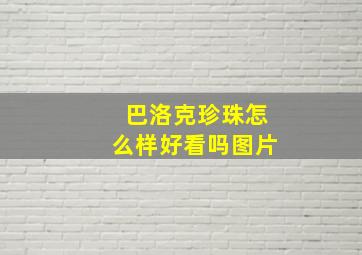 巴洛克珍珠怎么样好看吗图片